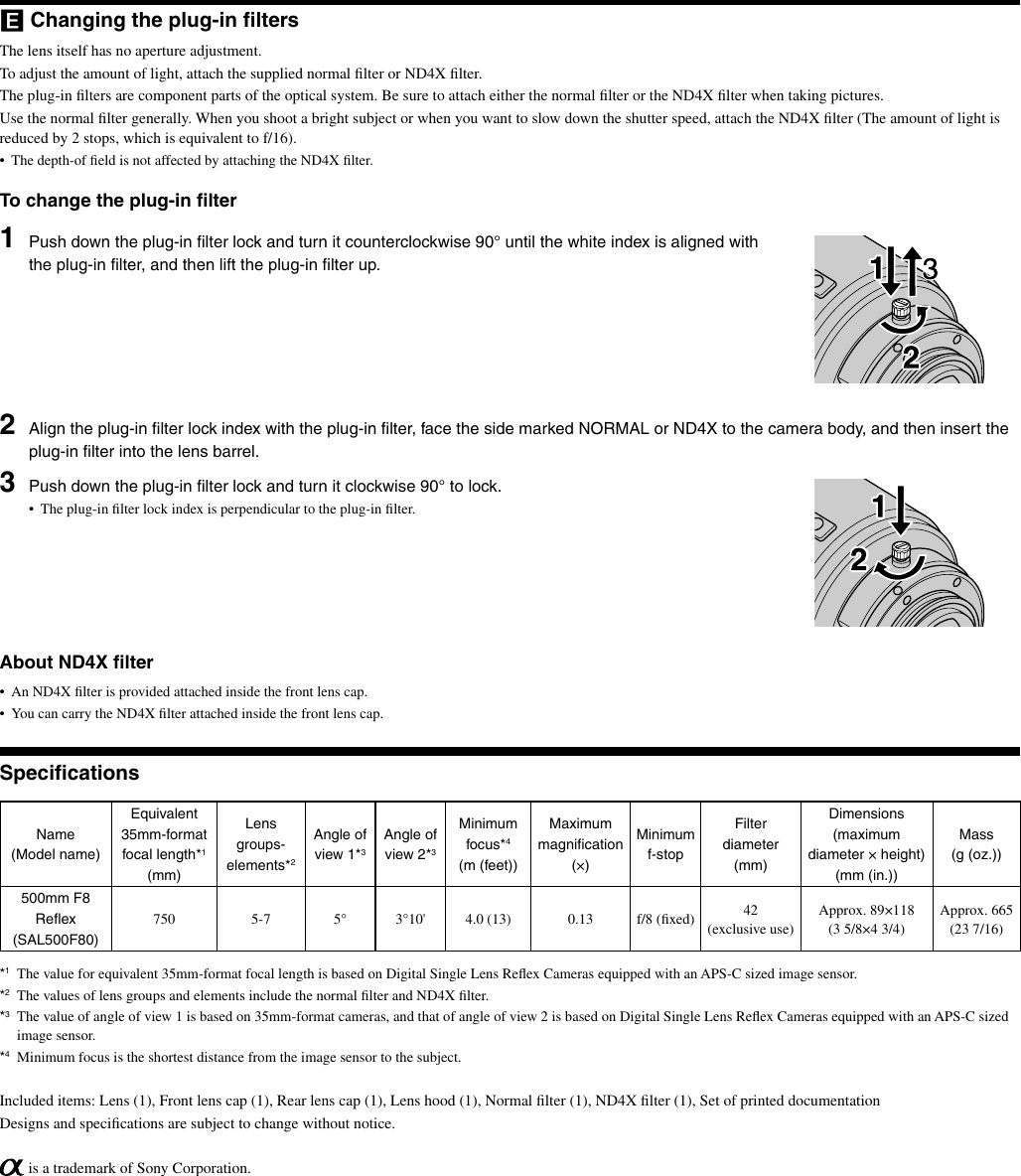 E Changing the plug-in filters

The lens itself has no aperture adjustment.
To adjust the amount of light, attach the supplied normal filter or ND4X filter.
The plug-in filters are component parts of the optical system. Be sure to attach either the normal filter or the ND4X filter when taking pictures.
Use the normal filter generally. When you shoot a bright subject or when you want to slow down the shutter speed, attach the ND4X filter (The amount of light is reduced by 2 stops, which is equivalent to f/16).
• The depth-of field is not affected by attaching the ND4X filter.

To change the plug-in filter

1 Push down the plug-in filter lock and turn it counterclockwise 90° until the white index is aligned with the plug-in filter, and then lift the plug-in filter up.

1 3
2

2 Align the plug-in filter lock index with the plug-in filter, face the side marked NORMAL or ND4X to the camera body, and then insert the plug-in filter into the lens barrel.

3 Push down the plug-in filter lock and turn it clockwise 90° to lock.
• The plug-in filter lock index is perpendicular to the plug-in filter.

1
2

About ND4X filter

• An ND4X filter is provided attached inside the front lens cap.
• You can carry the ND4X filter attached inside the front lens cap.

Specifications

| Name (Model name) | Equivalent 35mm-format focal length*1 (mm) | Lens groups-elements*2 | Angle of view 1*3 | Angle of view 2*3 | Minimum focus*4 (m (feet)) | Maximum magnification (×) | Minimum f-stop | Filter diameter (mm) | Dimensions (maximum diameter × height) (mm (in.)) | Mass (g (oz.)) |
|---|---|---|---|---|---|---|---|---|---|---|
| 500mm F8 Reflex (SAL500F80) | 750 | 5-7 | 5° | 3°10' | 4.0 (13) | 0.13 | f/8 (fixed) | 42 (exclusive use) | Approx. 89×118 (3 5/8×4 3/4) | Approx. 665 (23 7/16) |

*1 The value for equivalent 35mm-format focal length is based on Digital Single Lens Reflex Cameras equipped with an APS-C sized image sensor.
*2 The values of lens groups and elements include the normal filter and ND4X filter.
*3 The value of angle of view 1 is based on 35mm-format cameras, and that of angle of view 2 is based on Digital Single Lens Reflex Cameras equipped with an APS-C sized image sensor.
*4 Minimum focus is the shortest distance from the image sensor to the subject.

Included items: Lens (1), Front lens cap (1), Rear lens cap (1), Lens hood (1), Normal filter (1), ND4X filter (1), Set of printed documentation
Designs and specifications are subject to change without notice.

α is a trademark of Sony Corporation.